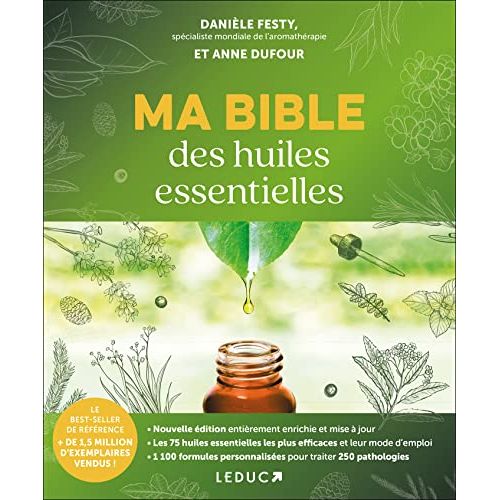 DANIÈLE FESTY,
spécialiste mondiale de l'aromathérapie
ET ANNE DUFOUR

MA BIBLE
des huiles essentielles

LE BEST-SELLER DE RÉFÉRENCE
+ DE 1,5 MILLION D'EXEMPLAIRES VENDUS !

• Nouvelle édition entièrement enrichie et mise à jour
• Les 75 huiles essentielles les plus efficaces et leur mode d'emploi
• 1 100 formules personnalisées pour traiter 250 pathologies

LEDUC